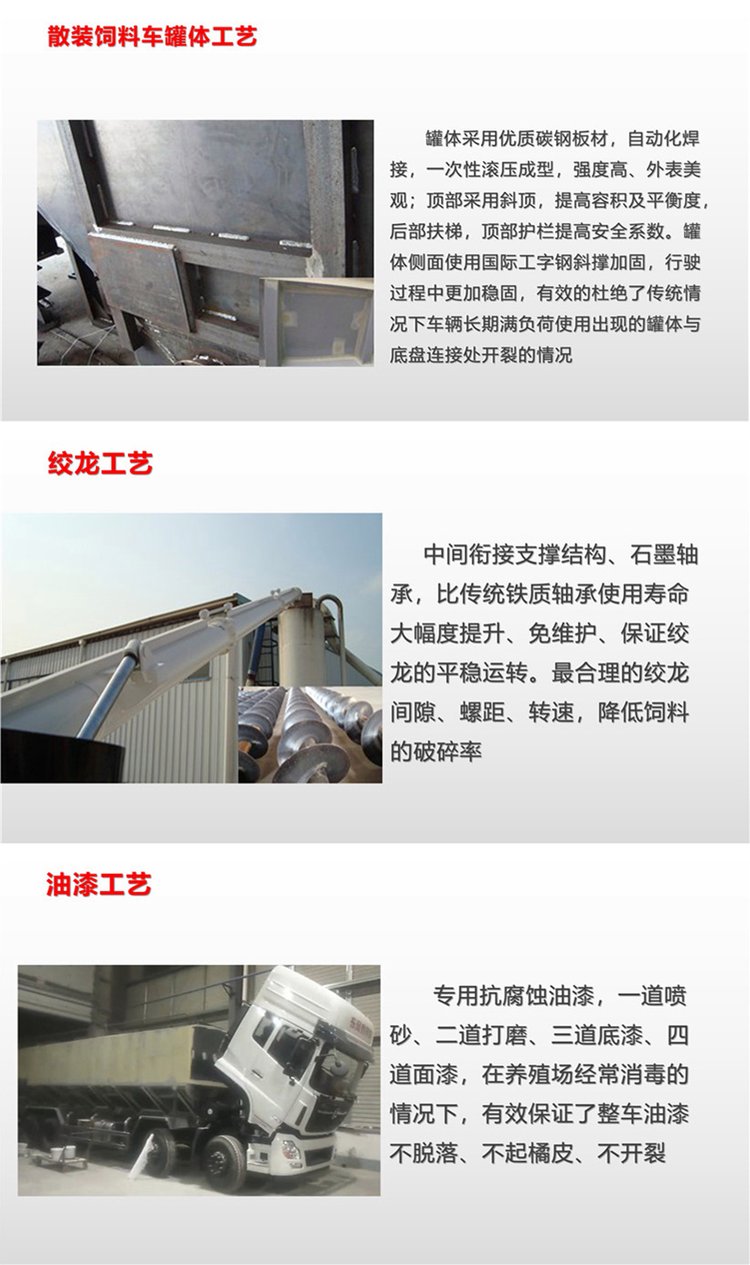 散装饲料车罐体工艺

罐体采用优质碳钢板材，自动化焊接，一次性滚压成型，强度高、外表美观；顶部采用斜顶，提高容积及平衡度，后部扶梯，顶部护栏提高安全系数。罐体侧面使用国际工字钢斜撑加固，行驶过程中更加稳固，有效的杜绝了传统情况下车辆长期满负荷使用出现的罐体与底盘连接处开裂的情况

绞龙工艺

中间衔接支撑结构、石墨轴承，比传统铁质轴承使用寿命大幅度提升、免维护、保证绞龙的平稳运转。最合理的绞龙间隙、螺距、转速，降低饲料的破碎率

油漆工艺

专用抗腐蚀油漆，一道喷砂、二道打磨、三道底漆、四道面漆，在养殖场经常消毒的情况下，有效保证了整车油漆不脱落、不起橘皮、不开裂